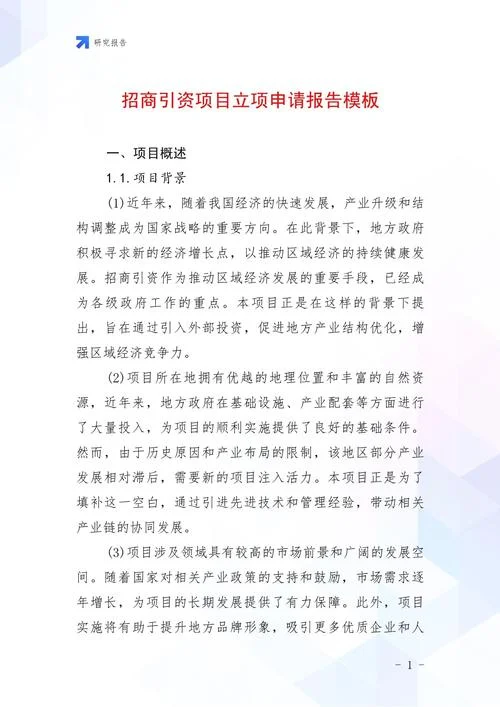 研究报告

招商引资项目立项申请报告模板

一、项目概述

1.1.项目背景

(1)近年来，随着我国经济的快速发展，产业升级和结构调整成为国家战略的重要方向。在此背景下，地方政府积极寻求新的经济增长点，以推动区域经济的持续健康发展。招商引资作为推动区域经济发展的重要手段，已经成为各级政府工作的重点。本项目正是在这样的背景下提出，旨在通过引入外部投资，促进地方产业结构优化，增强区域经济竞争力。

(2)项目所在地拥有优越的地理位置和丰富的自然资源，近年来，地方政府在基础设施、产业配套等方面进行了大量投入，为项目的顺利实施提供了良好的基础条件。然而，由于历史原因和产业布局的限制，该地区部分产业发展相对滞后，需要新的项目注入活力。本项目正是为了填补这一空白，通过引进先进技术和管理经验，带动相关产业链的协同发展。

(3)项目涉及领域具有较高的市场前景和广阔的发展空间。随着国家对相关产业政策的支持和鼓励，市场需求逐年增长，为项目的长期发展提供了有力保障。此外，项目实施将有助于提升地方品牌形象，吸引更多优质企业和人

- 1 -